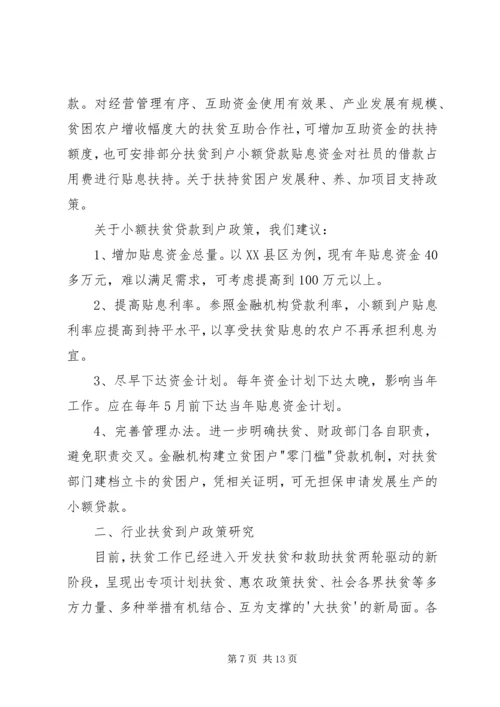 款。对经营管理有序、互助资金使用有效果、产业发展有规模、贫困农户增收幅度大的扶贫互助合作社，可增加互助资金的扶持额度，也可安排部分扶贫到户小额贷款贴息资金对社员的借款占用费进行贴息扶持。关于扶持贫困户发展种、养、加项目支持政策。

关于小额扶贫贷款到户政策，我们建议：

1、增加贴息资金总量。以XX县区为例，现有年贴息资金40多万元，难以满足需求，可考虑提高到100万元以上。

2、提高贴息利率。参照金融机构贷款利率，小额到户贴息利率应提高到持平水平，以享受扶贫贴息的农户不再承担利息为宜。

3、尽早下达资金计划。每年资金计划下达太晚，影响当年工作。应在每年5月前下达当年贴息资金计划。

4、完善管理办法。进一步明确扶贫、财政部门各自职责，避免职责交叉。金融机构建立贫困户"零门槛"贷款机制，对扶贫部门建档立卡的贫困户，凭相关证明，可无担保申请发展生产的小额贷款。

二、行业扶贫到户政策研究

目前，扶贫工作已经进入开发扶贫和救助扶贫两轮驱动的新阶段，呈现出专项计划扶贫、惠农政策扶贫、社会各界扶贫等多方力量、多种举措有机结合、互为支撑的'大扶贫'的新局面。各

第7页 共13页